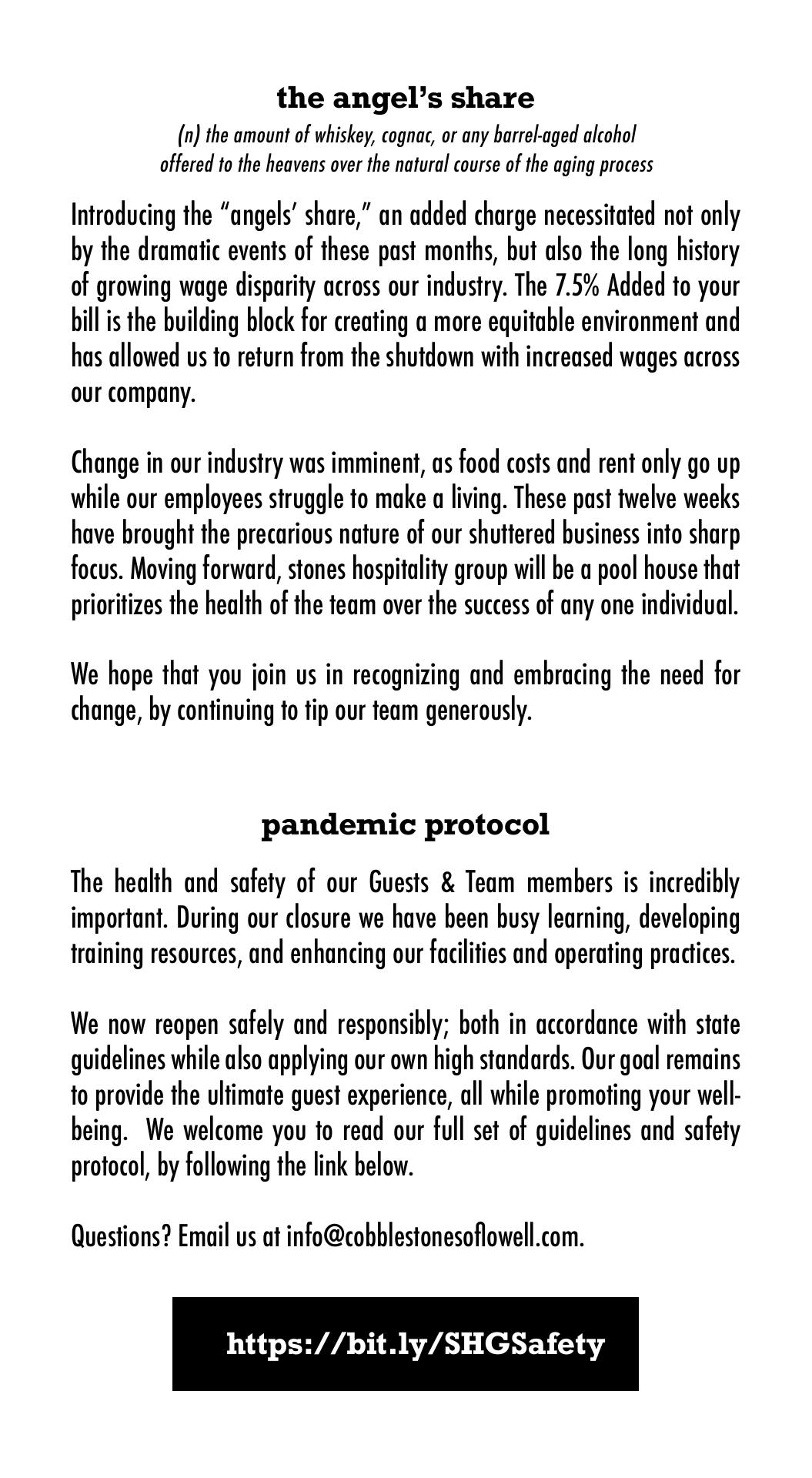 the angel's share

(n) the amount of whiskey, cognac, or any barrel-aged alcohol offered to the heavens over the natural course of the aging process

Introducing the "angels' share," an added charge necessitated not only by the dramatic events of these past months, but also the long history of growing wage disparity across our industry. The 7.5% Added to your bill is the building block for creating a more equitable environment and has allowed us to return from the shutdown with increased wages across our company.

Change in our industry was imminent, as food costs and rent only go up while our employees struggle to make a living. These past twelve weeks have brought the precarious nature of our shuttered business into sharp focus. Moving forward, stones hospitality group will be a pool house that prioritizes the health of the team over the success of any one individual.

We hope that you join us in recognizing and embracing the need for change, by continuing to tip our team generously.

pandemic protocol

The health and safety of our Guests & Team members is incredibly important. During our closure we have been busy learning, developing training resources, and enhancing our facilities and operating practices.

We now reopen safely and responsibly; both in accordance with state guidelines while also applying our own high standards. Our goal remains to provide the ultimate guest experience, all while promoting your well-being. We welcome you to read our full set of guidelines and safety protocol, by following the link below.

Questions? Email us at info@cobblestonesoflowell.com.

https://bit.ly/SHGSafety